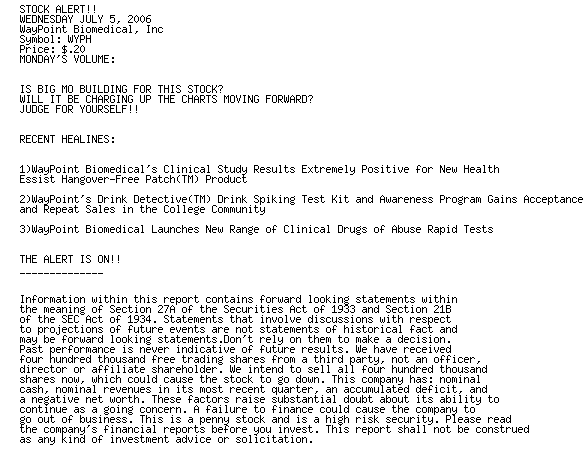 STOCK ALERT!!
WEDNESDAY JULY 5, 2006
WayPoint Biomedical, Inc
Symbol: WYPH
Price: $.20
MONDAY'S VOLUME:

IS BIG MO BUILDING FOR THIS STOCK?
WILL IT BE CHARGING UP THE CHARTS MOVING FORWARD?
JUDGE FOR YOURSELF!!

RECENT HEALINES:

1)WayPoint Biomedical's Clinical Study Results Extremely Positive for New Health Essist Hangover-Free Patch(TM) Product

2)WayPoint's Drink Detective(TM) Drink Spiking Test Kit and Awareness Program Gains Acceptance and Repeat Sales in the College Community

3)WayPoint Biomedical Launches New Range of Clinical Drugs of Abuse Rapid Tests

THE ALERT IS ON!!
--------------

Information within this report contains forward looking statements within the meaning of Section 27A of the Securities Act of 1933 and Section 21B of the SEC Act of 1934. Statements that involve discussions with respect to projections of future events are not statements of historical fact and may be forward looking statements.Don't rely on them to make a decision. Past performance is never indicative of future results. We have received four hundred thousand free trading shares from a third party, not an officer, director or affiliate shareholder. We intend to sell all four hundred thousand shares now, which could cause the stock to go down. This company has: nominal cash, nominal revenues in its most recent quarter, an accumulated deficit, and a negative net worth. These factors raise substantial doubt about its ability to continue as a going concern. A failure to finance could cause the company to go out of business. This is a penny stock and is a high risk security. Please read the company's financial reports before you invest. This report shall not be construed as any kind of investment advice or solicitation.